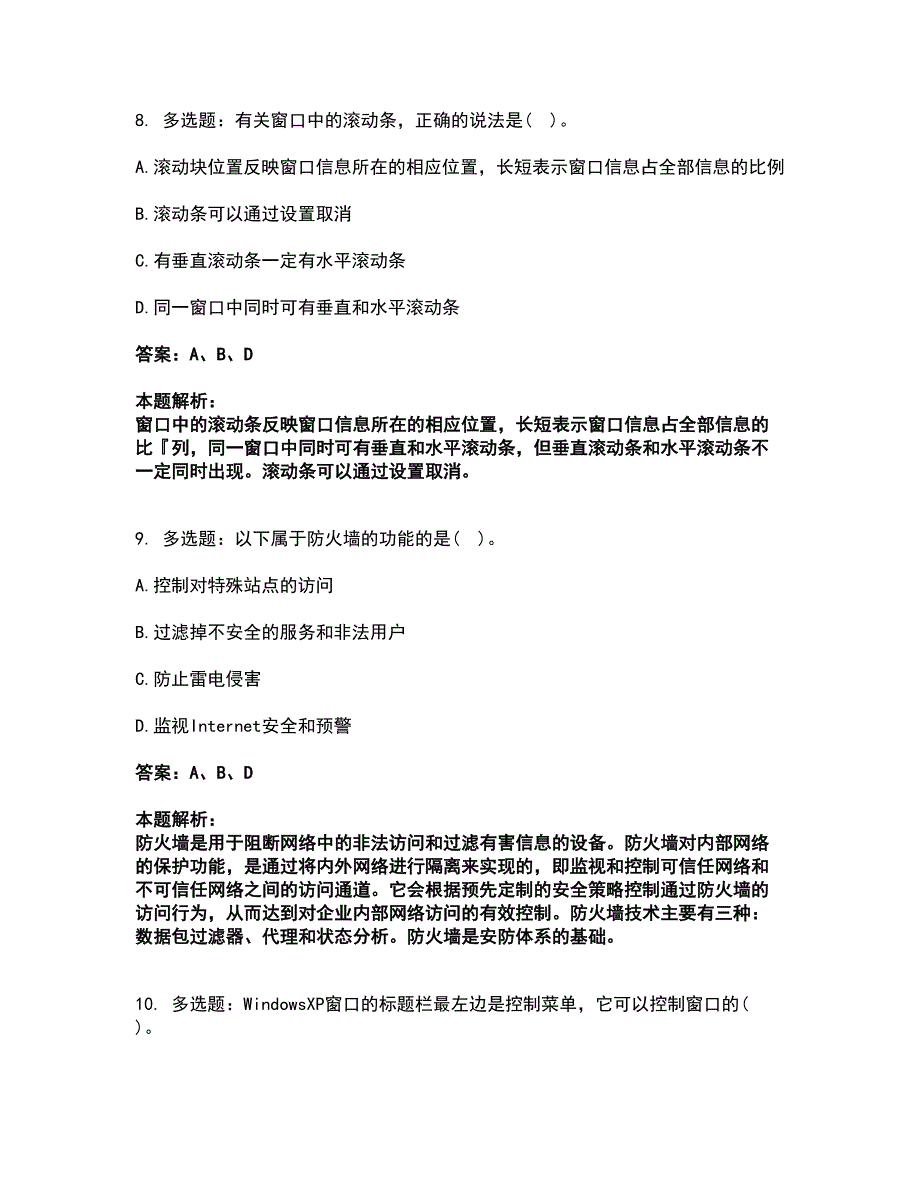 8. 多选题：有关窗口中的滚动条，正确的说法是（ ）。

A.滚动块位置反映窗口信息所在的相应位置，长短表示窗口信息占全部信息的比例

B.滚动条可以通过设置取消

C.有垂直滚动条一定有水平滚动条

D.同一窗口中同时可有垂直和水平滚动条

答案：A、B、D

本题解析：
窗口中的滚动条反映窗口信息所在的相应位置，长短表示窗口信息占全部信息的比『列，同一窗口中同时可有垂直和水平滚动条，但垂直滚动条和水平滚动条不一定同时出现。滚动条可以通过设置取消。

9. 多选题：以下属于防火墙的功能的是（ ）。

A.控制对特殊站点的访问

B.过滤掉不安全的服务和非法用户

C.防止雷电侵害

D.监视Internet安全和预警

答案：A、B、D

本题解析：
防火墙是用于阻断网络中的非法访问和过滤有害信息的设备。防火墙对内部网络的保护功能，是通过将内外网络进行隔离来实现的，即监视和控制可信任网络和不可信任网络之间的访问通道。它会根据预先定制的安全策略控制通过防火墙的访问行为，从而达到对企业内部网络访问的有效控制。防火墙技术主要有三种：数据包过滤器、代理和状态分析。防火墙是安防体系的基础。

10. 多选题：WindowsXP窗口的标题栏最左边是控制菜单，它可以控制窗口的（ ）。